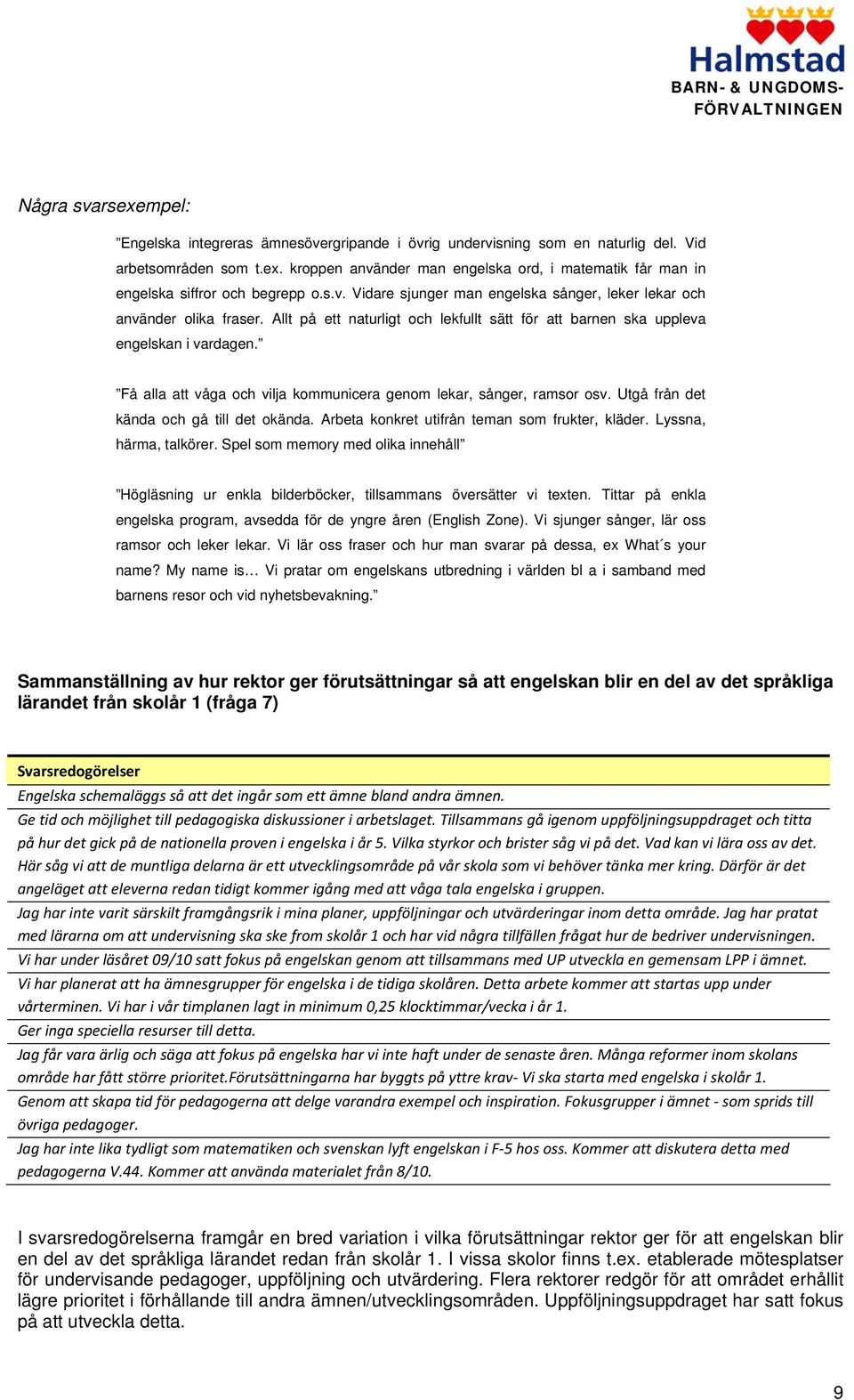 Halmstad
BARN- & UNGDOMS-FÖRVALTNINGEN

Några svarsexempel:

”Engelska integreras ämnesövergripande i övrig undervisning som en naturlig del. Vid arbetsområden som t.ex. kroppen använder man engelska ord, i matematik får man in engelska siffror och begrepp o.s.v. Vidare sjunger man engelska sånger, leker lekar och använder olika fraser. Allt på ett naturligt och lekfullt sätt för att barnen ska uppleva engelskan i vardagen.”

”Få alla att våga och vilja kommunicera genom lekar, sånger, ramsor osv. Utgå från det kända och gå till det okända. Arbeta konkret utifrån teman som frukter, kläder. Lyssna, härma, talkörer. Spel som memory med olika innehåll”

”Högläsning ur enkla bilderböcker, tillsammans översätter vi texten. Tittar på enkla engelska program, avsedda för de yngre åren (English Zone). Vi sjunger sånger, lär oss ramsor och leker lekar. Vi lär oss fraser och hur man svarar på dessa, ex What´s your name? My name is… Vi pratar om engelskans utbredning i världen bl a i samband med barnens resor och vid nyhetsbevakning.”

Sammanställning av hur rektor ger förutsättningar så att engelskan blir en del av det språkliga lärandet från skolår 1 (fråga 7)

| Svarsredogörelser |
|---|
| Engelska schemaläggs så att det ingår som ett ämne bland andra ämnen. |
| Ge tid och möjlighet till pedagogiska diskussioner i arbetslaget. Tillsammans gå igenom uppföljningsuppdraget och titta på hur det gick på de nationella proven i engelska i år 5. Vilka styrkor och brister såg vi på det. Vad kan vi lära oss av det. Här såg vi att de muntliga delarna är ett utvecklingsområde på vår skola som vi behöver tänka mer kring. Därför är det angeläget att eleverna redan tidigt kommer igång med att våga tala engelska i gruppen. |
| Jag har inte varit särskilt framgångsrik i mina planer, uppföljningar och utvärderingar inom detta område. Jag har pratat med lärarna om att undervisning ska ske from skolår 1 och har vid några tillfällen frågat hur de bedriver undervisningen. |
| Vi har under läsåret 09/10 satt fokus på engelskan genom att tillsammans med UP utveckla en gemensam LPP i ämnet. |
| Vi har planerat att ha ämnesgrupper för engelska i de tidiga skolåren. Detta arbete kommer att startas upp under vårterminen. Vi har i vår timplanen lagt in minimum 0,25 klocktimmar/vecka i år 1. |
| Ger inga speciella resurser till detta. |
| Jag får vara ärlig och säga att fokus på engelska har vi inte haft under de senaste åren. Många reformer inom skolans område har fått större prioritet.Förutsättningarna har byggts på yttre krav- Vi ska starta med engelska i skolår 1. |
| Genom att skapa tid för pedagogerna att delge varandra exempel och inspiration. Fokusgrupper i ämnet - som sprids till övriga pedagoger. |
| Jag har inte lika tydligt som matematiken och svenskan lyft engelskan i F-5 hos oss. Kommer att diskutera detta med pedagogerna V.44. Kommer att använda materialet från 8/10. |

I svarsredogörelserna framgår en bred variation i vilka förutsättningar rektor ger för att engelskan blir en del av det språkliga lärandet redan från skolår 1. I vissa skolor finns t.ex. etablerade mötesplatser för undervisande pedagoger, uppföljning och utvärdering. Flera rektorer redgör för att området erhållit lägre prioritet i förhållande till andra ämnen/utvecklingsområden. Uppföljningsuppdraget har satt fokus på att utveckla detta.

9